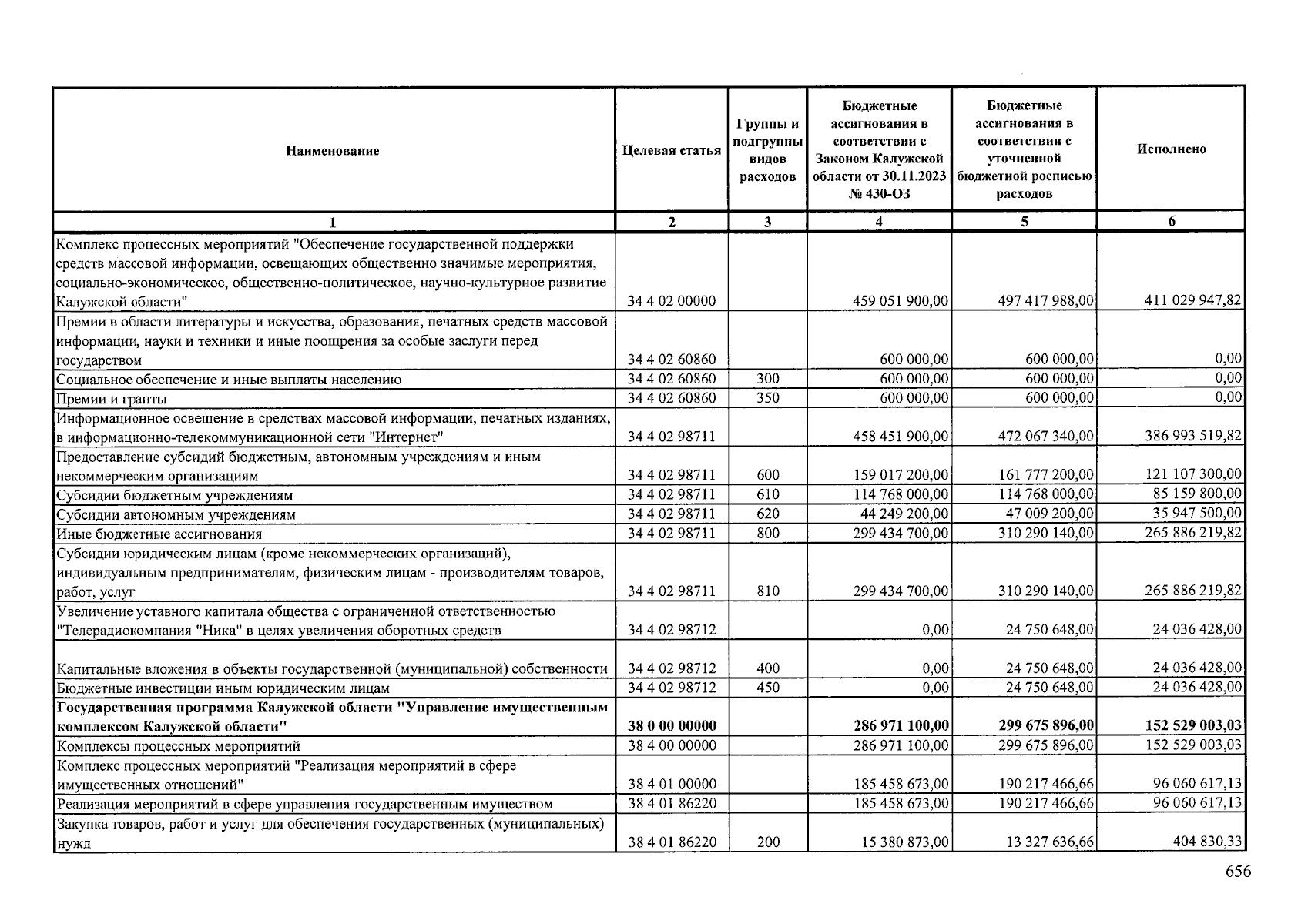 | Наименование | Целевая статья | Группы и подгруппы видов расходов | Бюджетные ассигнования в соответствии с Законом Калужской области от 30.11.2023 № 430-ОЗ | Бюджетные ассигнования в соответствии с уточненной бюджетной росписью расходов | Исполнено |
|---|---|---|---|---|---|
| 1 | 2 | 3 | 4 | 5 | 6 |
| Комплекс процессных мероприятий "Обеспечение государственной поддержки средств массовой информации, освещающих общественно значимые мероприятия, социально-экономическое, общественно-политическое, научно-культурное развитие Калужской области" | 34 4 02 00000 | | 459 051 900,00 | 497 417 988,00 | 411 029 947,82 |
| Премии в области литературы и искусства, образования, печатных средств массовой информации, науки и техники и иные поощрения за особые заслуги перед государством | 34 4 02 60860 | | 600 000,00 | 600 000,00 | 0,00 |
| Социальное обеспечение и иные выплаты населению | 34 4 02 60860 | 300 | 600 000,00 | 600 000,00 | 0,00 |
| Премии и гранты | 34 4 02 60860 | 350 | 600 000,00 | 600 000,00 | 0,00 |
| Информационное освещение в средствах массовой информации, печатных изданиях, в информационно-телекоммуникационной сети "Интернет" | 34 4 02 98711 | | 458 451 900,00 | 472 067 340,00 | 386 993 519,82 |
| Предоставление субсидий бюджетным, автономным учреждениям и иным некоммерческим организациям | 34 4 02 98711 | 600 | 159 017 200,00 | 161 777 200,00 | 121 107 300,00 |
| Субсидии бюджетным учреждениям | 34 4 02 98711 | 610 | 114 768 000,00 | 114 768 000,00 | 85 159 800,00 |
| Субсидии автономным учреждениям | 34 4 02 98711 | 620 | 44 249 200,00 | 47 009 200,00 | 35 947 500,00 |
| Иные бюджетные ассигнования | 34 4 02 98711 | 800 | 299 434 700,00 | 310 290 140,00 | 265 886 219,82 |
| Субсидии юридическим лицам (кроме некоммерческих организаций), индивидуальным предпринимателям, физическим лицам - производителям товаров, работ, услуг | 34 4 02 98711 | 810 | 299 434 700,00 | 310 290 140,00 | 265 886 219,82 |
| Увеличение уставного капитала общества с ограниченной ответственностью "Телерадиокомпания "Ника" в целях увеличения оборотных средств | 34 4 02 98712 | | 0,00 | 24 750 648,00 | 24 036 428,00 |
| Капитальные вложения в объекты государственной (муниципальной) собственности | 34 4 02 98712 | 400 | 0,00 | 24 750 648,00 | 24 036 428,00 |
| Бюджетные инвестиции иным юридическим лицам | 34 4 02 98712 | 450 | 0,00 | 24 750 648,00 | 24 036 428,00 |
| **Государственная программа Калужской области "Управление имущественным комплексом Калужской области"** | **38 0 00 00000** | | **286 971 100,00** | **299 675 896,00** | **152 529 003,03** |
| Комплексы процессных мероприятий | 38 4 00 00000 | | 286 971 100,00 | 299 675 896,00 | 152 529 003,03 |
| Комплекс процессных мероприятий "Реализация мероприятий в сфере имущественных отношений" | 38 4 01 00000 | | 185 458 673,00 | 190 217 466,66 | 96 060 617,13 |
| Реализация мероприятий в сфере управления государственным имуществом | 38 4 01 86220 | | 185 458 673,00 | 190 217 466,66 | 96 060 617,13 |
| Закупка товаров, работ и услуг для обеспечения государственных (муниципальных) нужд | 38 4 01 86220 | 200 | 15 380 873,00 | 13 327 636,66 | 404 830,33 |

656